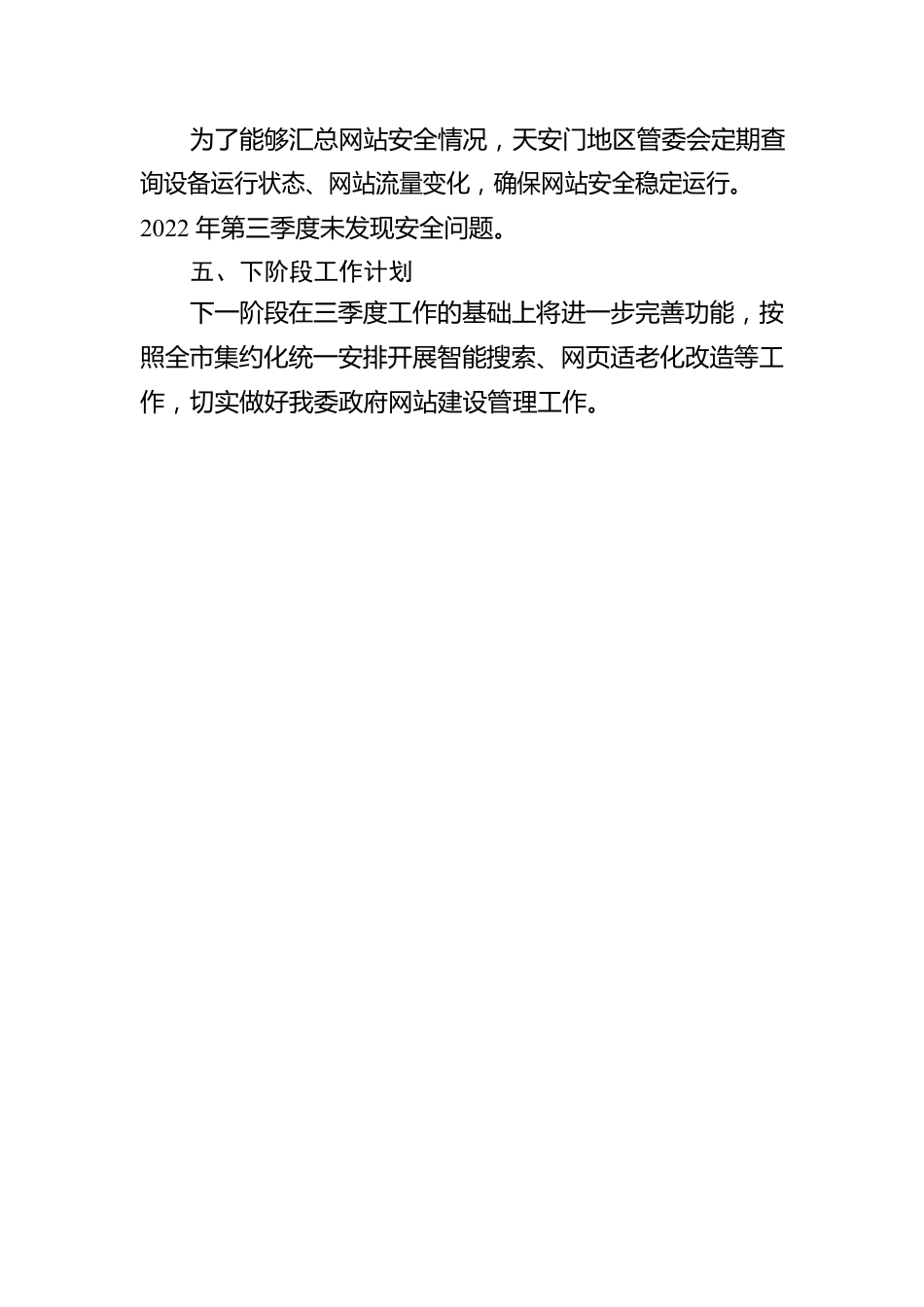 为了能够汇总网站安全情况，天安门地区管委会定期查询设备运行状态、网站流量变化，确保网站安全稳定运行。2022 年第三季度未发现安全问题。

五、下阶段工作计划

下一阶段在三季度工作的基础上将进一步完善功能，按照全市集约化统一安排开展智能搜索、网页适老化改造等工作，切实做好我委政府网站建设管理工作。